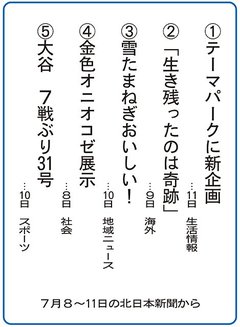 ①テーマパークに新企画
…11日　生活情報

②「生き残ったのは奇跡」
…9日　海外

③雪たまねぎおいしい！
…10日　地域ニュース

④金色オニオコゼ展示
…8日　社会

⑤大谷　7戦ぶり31号
…10日　スポーツ

7月8～11日の北日本新聞から